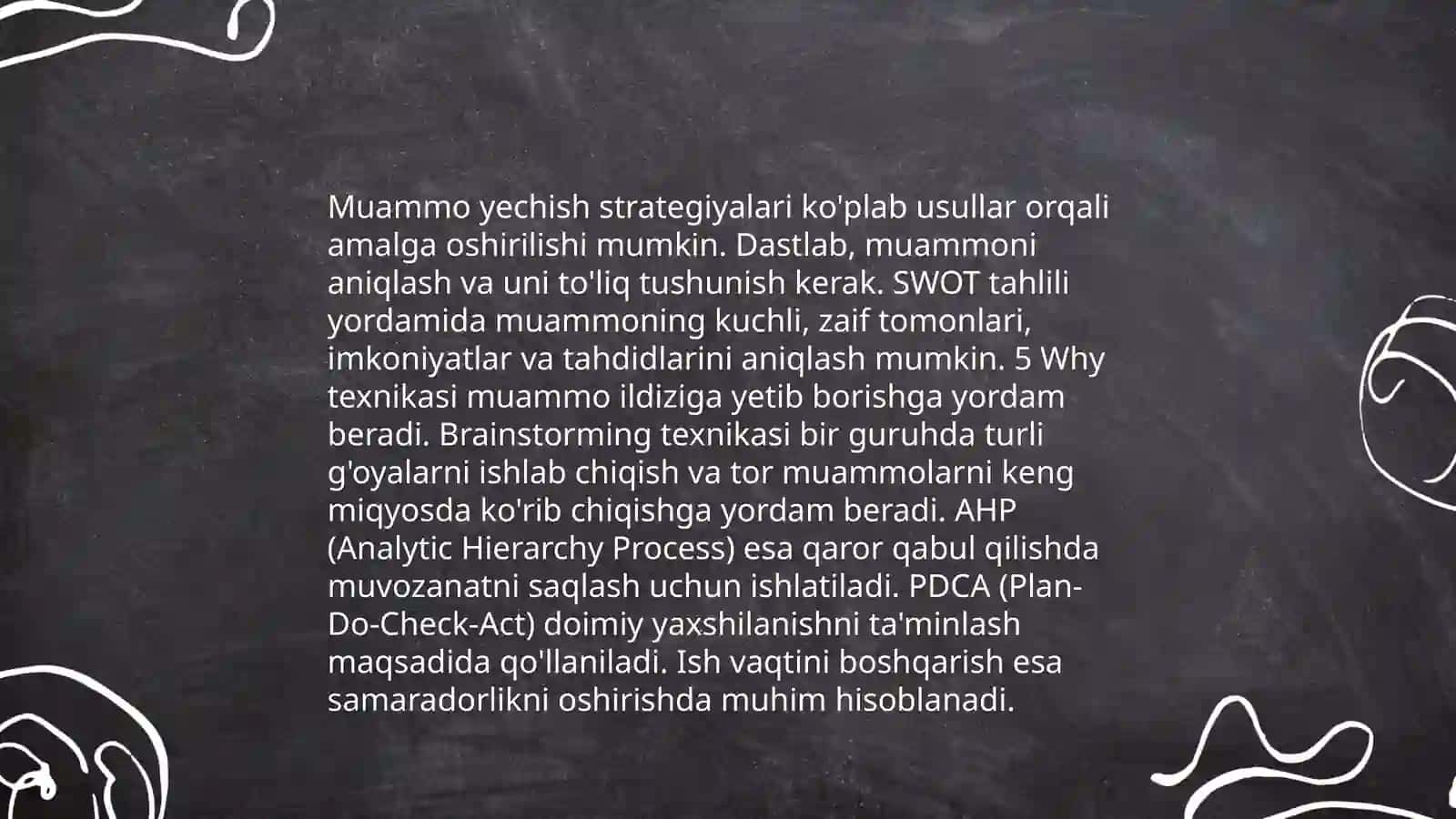 Muammo yechish strategiyalari ko'plab usullar orqali amalga oshirilishi mumkin. Dastlab, muammoni aniqlash va uni to'liq tushunish kerak. SWOT tahlili yordamida muammoning kuchli, zaif tomonlari, imkoniyatlar va tahdidlarini aniqlash mumkin. 5 Why texnikasi muammo ildiziga yetib borishga yordam beradi. Brainstorming texnikasi bir guruhda turli g'oyalarni ishlab chiqish va tor muammolarni keng miqyosda ko'rib chiqishga yordam beradi. AHP (Analytic Hierarchy Process) esa qaror qabul qilishda muvozanatni saqlash uchun ishlatiladi. PDCA (Plan-Do-Check-Act) doimiy yaxshilanishni ta'minlash maqsadida qo'llaniladi. Ish vaqtini boshqarish esa samaradorlikni oshirishda muhim hisoblanadi.